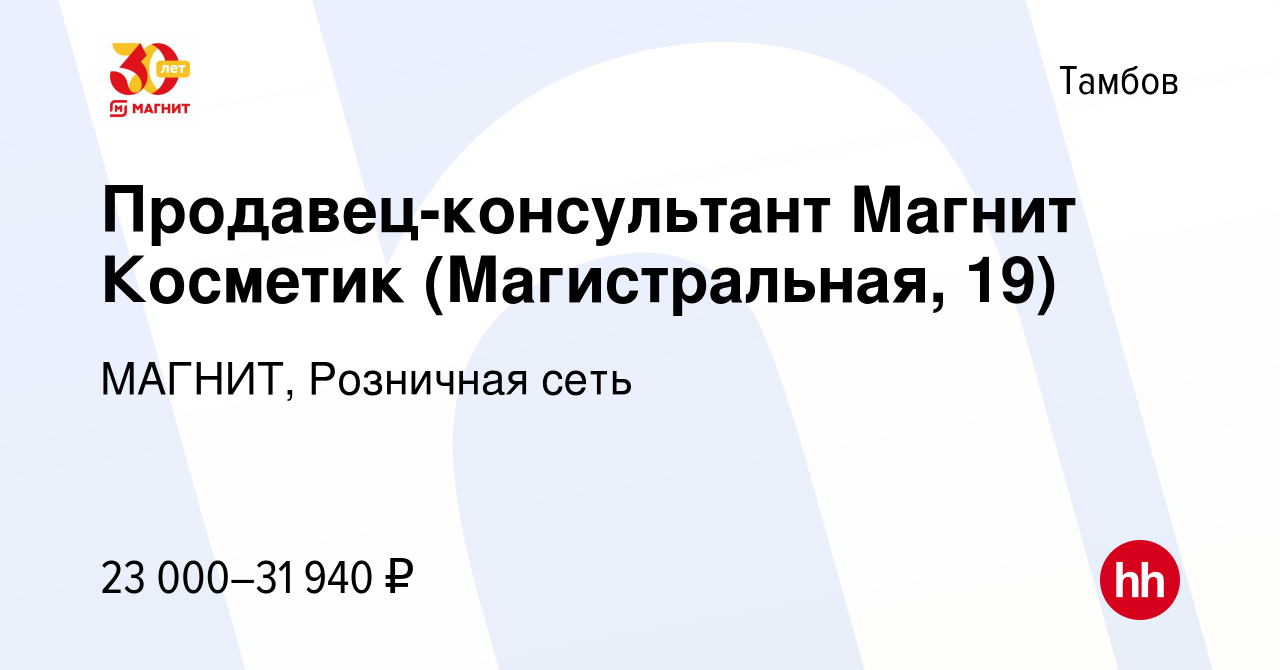 30 лет
МАГНИТ

Тамбов

Продавец-консультант Магнит Косметик (Магистральная, 19)

МАГНИТ, Розничная сеть

23 000–31 940 ₽

hh